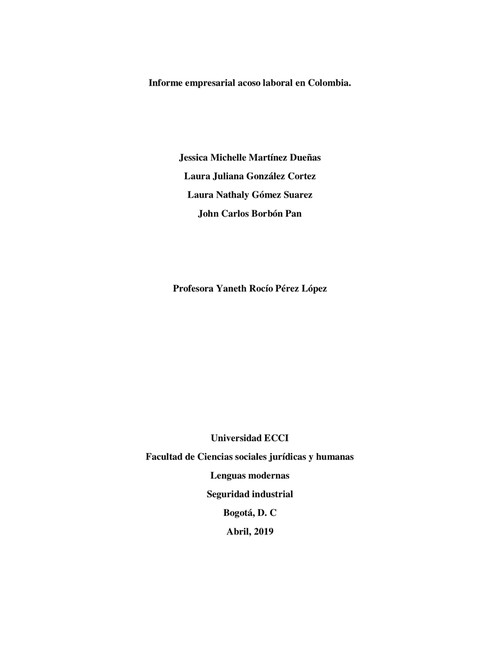 Informe empresarial acoso laboral en Colombia.

Jessica Michelle Martínez Dueñas
Laura Juliana González Cortez
Laura Nathaly Gómez Suarez
John Carlos Borbón Pan

Profesora Yaneth Rocío Pérez López

Universidad ECCI
Facultad de Ciencias sociales jurídicas y humanas
Lenguas modernas
Seguridad industrial
Bogotá, D. C
Abril, 2019